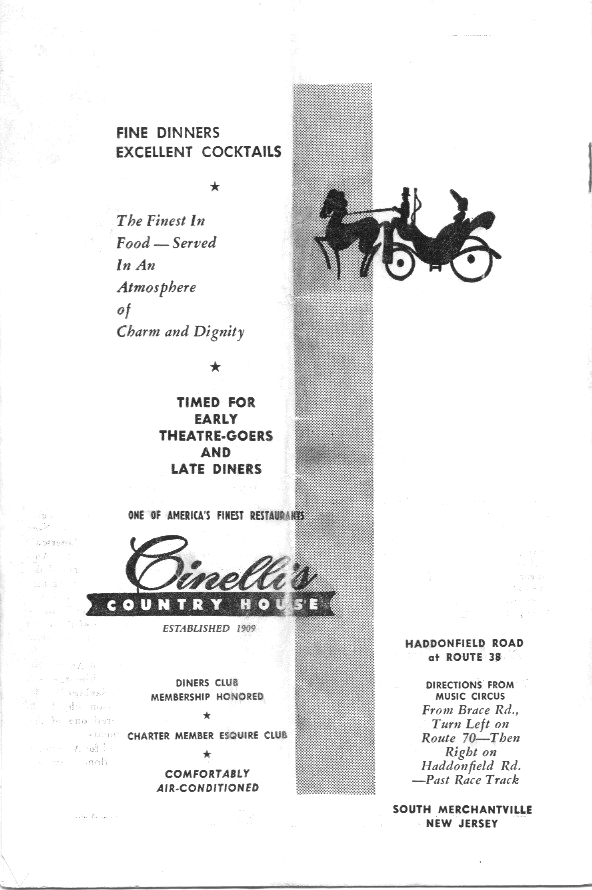 FINE DINNERS
EXCELLENT COCKTAILS

★

The Finest In Food — Served In An Atmosphere of Charm and Dignity

★

TIMED FOR EARLY THEATRE-GOERS AND LATE DINERS

ONE OF AMERICA'S FINEST RESTAURANTS

Cinelli's
COUNTRY HOUSE

ESTABLISHED 1909

DINERS CLUB MEMBERSHIP HONORED

★

CHARTER MEMBER ESQUIRE CLUB

★

COMFORTABLY AIR-CONDITIONED

HADDONFIELD ROAD at ROUTE 38

DIRECTIONS FROM MUSIC CIRCUS
From Brace Rd., Turn Left on Route 70—Then Right on Haddonfield Rd. —Past Race Track

SOUTH MERCHANTVILLE
NEW JERSEY